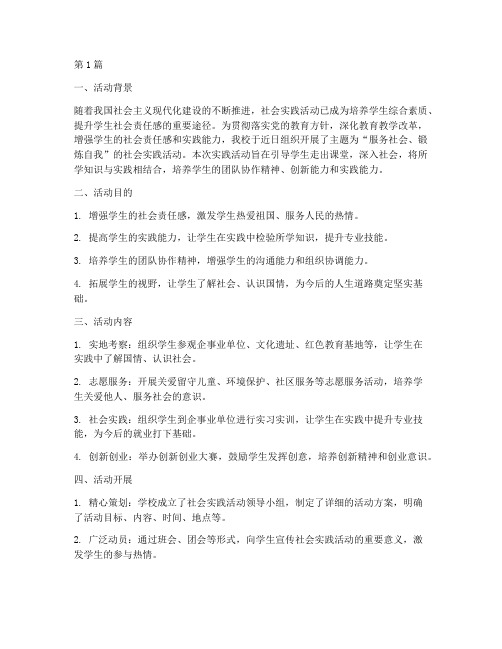 第1篇

一、活动背景

随着我国社会主义现代化建设的不断推进，社会实践活动已成为培养学生综合素质、提升学生社会责任感的重要途径。为贯彻落实党的教育方针，深化教育教学改革，增强学生的社会责任感和实践能力，我校于近日组织开展了主题为“服务社会、锻炼自我”的社会实践活动。本次实践活动旨在引导学生走出课堂，深入社会，将所学知识与实践相结合，培养学生的团队协作精神、创新能力和实践能力。

二、活动目的

1. 增强学生的社会责任感，激发学生热爱祖国、服务人民的热情。

2. 提高学生的实践能力，让学生在实践中检验所学知识，提升专业技能。

3. 培养学生的团队协作精神，增强学生的沟通能力和组织协调能力。

4. 拓展学生的视野，让学生了解社会、认识国情，为今后的人生道路奠定坚实基础。

三、活动内容

1. 实地考察：组织学生参观企事业单位、文化遗址、红色教育基地等，让学生在实践中了解国情、认识社会。

2. 志愿服务：开展关爱留守儿童、环境保护、社区服务等志愿服务活动，培养学生关爱他人、服务社会的意识。

3. 社会实践：组织学生到企事业单位进行实习实训，让学生在实践中提升专业技能，为今后的就业打下基础。

4. 创新创业：举办创新创业大赛，鼓励学生发挥创意，培养创新精神和创业意识。

四、活动开展

1. 精心策划：学校成立了社会实践活动领导小组，制定了详细的活动方案，明确了活动目标、内容、时间、地点等。

2. 广泛动员：通过班会、团会等形式，向学生宣传社会实践活动的重要意义，激发学生的参与热情。